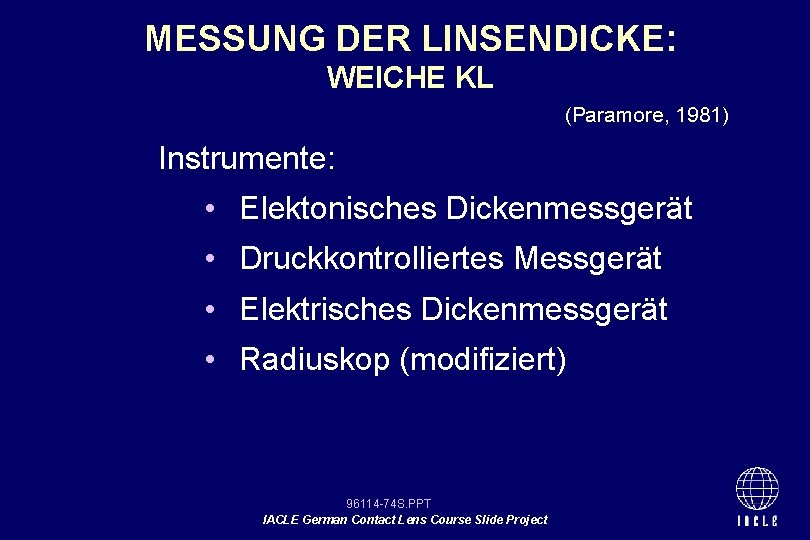 MESSUNG DER LINSENDICKE:
WEICHE KL

(Paramore, 1981)

Instrumente:

• Elektonisches Dickenmessgerät
• Druckkontrolliertes Messgerät
• Elektrisches Dickenmessgerät
• Radiuskop (modifiziert)

96114-74S.PPT
IACLE German Contact Lens Course Slide Project

IACLE